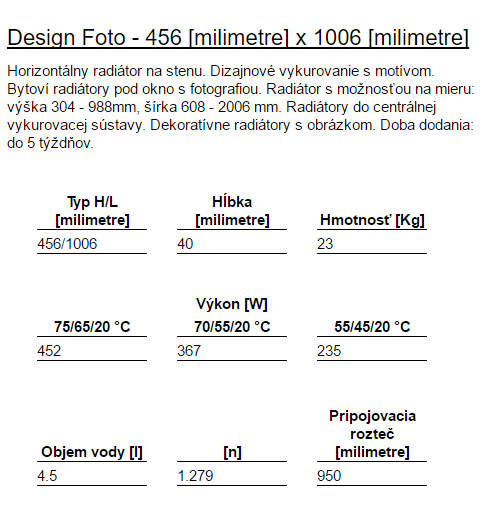 Design Foto - 456 [milimetre] x 1006 [milimetre]

Horizontálny radiátor na stenu. Dizajnové vykurovanie s motívom. Bytoví radiátory pod okno s fotografiou. Radiátor s možnosťou na mieru: výška 304 - 988mm, šírka 608 - 2006 mm. Radiátory do centrálnej vykurovacej sústavy. Dekoratívne radiátory s obrázkom. Doba dodania: do 5 týždňov.

| Typ H/L [milimetre] | Hĺbka [milimetre] | Hmotnosť [Kg] |
|---|---|---|
| 456/1006 | 40 | 23 |

Výkon [W]

| 75/65/20 °C | 70/55/20 °C | 55/45/20 °C |
|---|---|---|
| 452 | 367 | 235 |

| Objem vody [l] | [n] | Pripojovacia rozteč [milimetre] |
|---|---|---|
| 4.5 | 1.279 | 950 |